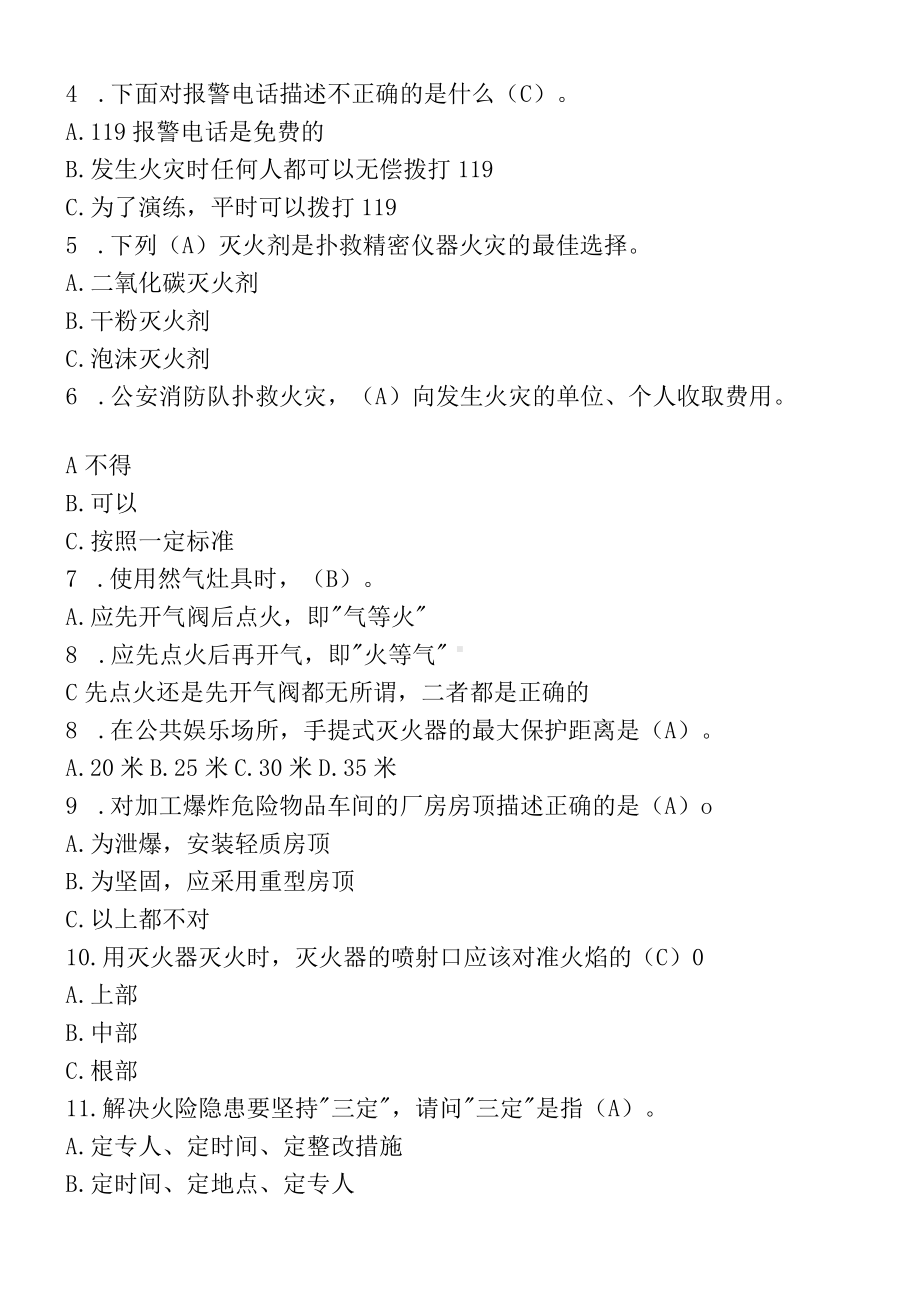 4 .下面对报警电话描述不正确的是什么（C）。
A.119 报警电话是免费的
B.发生火灾时任何人都可以无偿拨打 119
C.为了演练，平时可以拨打 119
5 .下列（A）灭火剂是扑救精密仪器火灾的最佳选择。
A.二氧化碳灭火剂
B.干粉灭火剂
C.泡沫灭火剂
6 .公安消防队扑救火灾，（A）向发生火灾的单位、个人收取费用。

A 不得
B.可以
C.按照一定标准
7 .使用燃气灶具时，（B）。
A.应先开气阀后点火，即"气等火"
8 .应先点火后再开气，即"火等气"
C 先点火还是先开气阀都无所谓，二者都是正确的
8 .在公共娱乐场所，手提式灭火器的最大保护距离是（A）。
A.20 米 B.25 米 C.30 米 D.35 米
9 .对加工爆炸危险物品车间的厂房房顶描述正确的是（A）o
A.为泄爆，安装轻质房顶
B.为坚固，应采用重型房顶
C.以上都不对
10.用灭火器灭火时，灭火器的喷射口应该对准火焰的（C）0
A.上部
B.中部
C.根部
11.解决火险隐患要坚持"三定"，请问"三定"是指（A）。
A.定专人、定时间、定整改措施
B.定时间、定地点、定专人